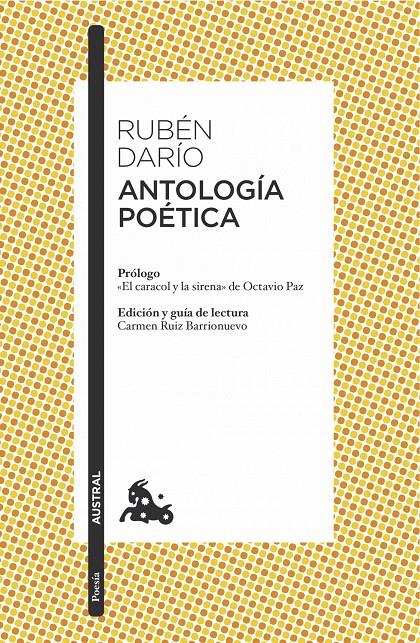 RUBÉN
DARÍO
ANTOLOGÍA
POÉTICA

Prólogo
«El caracol y la sirena» de Octavio Paz

Edición y guía de lectura
Carmen Ruiz Barrionuevo

AUSTRAL

Poesía